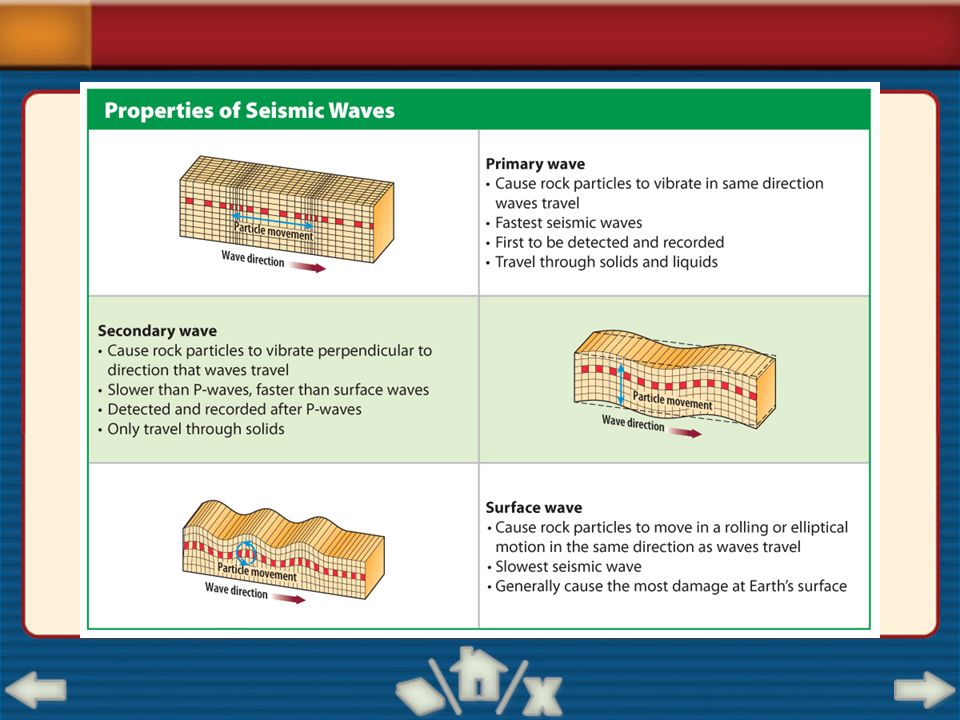 Properties of Seismic Waves

Particle movement
Wave direction

Primary wave
• Cause rock particles to vibrate in same direction waves travel
• Fastest seismic waves
• First to be detected and recorded
• Travel through solids and liquids

Secondary wave
• Cause rock particles to vibrate perpendicular to direction that waves travel
• Slower than P-waves, faster than surface waves
• Detected and recorded after P-waves
• Only travel through solids

Particle movement
Wave direction

Particle movement
Wave direction

Surface wave
• Cause rock particles to move in a rolling or elliptical motion in the same direction as waves travel
• Slowest seismic wave
• Generally cause the most damage at Earth's surface